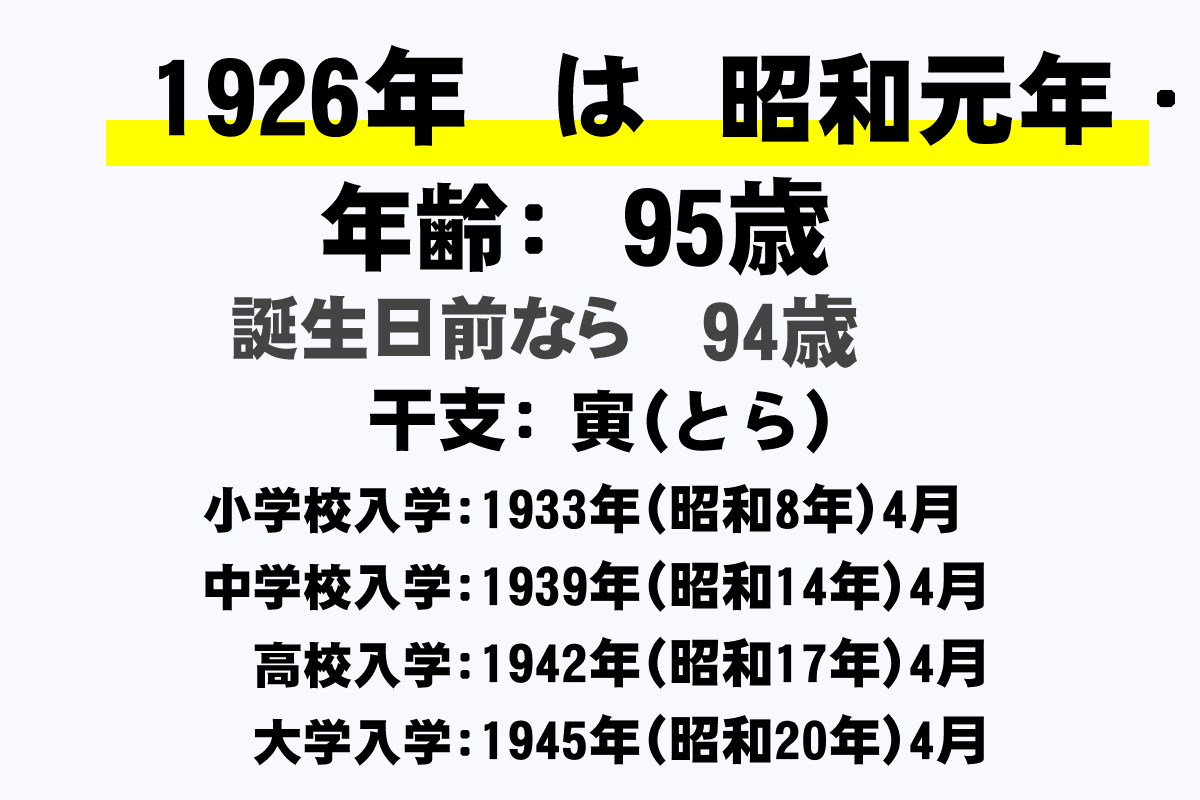 1926年　は　昭和元年・

年齢：　95歳

誕生日前なら　94歳

干支：寅(とら)

小学校入学：1933年(昭和8年)4月

中学校入学：1939年(昭和14年)4月

高校入学：1942年(昭和17年)4月

大学入学：1945年(昭和20年)4月